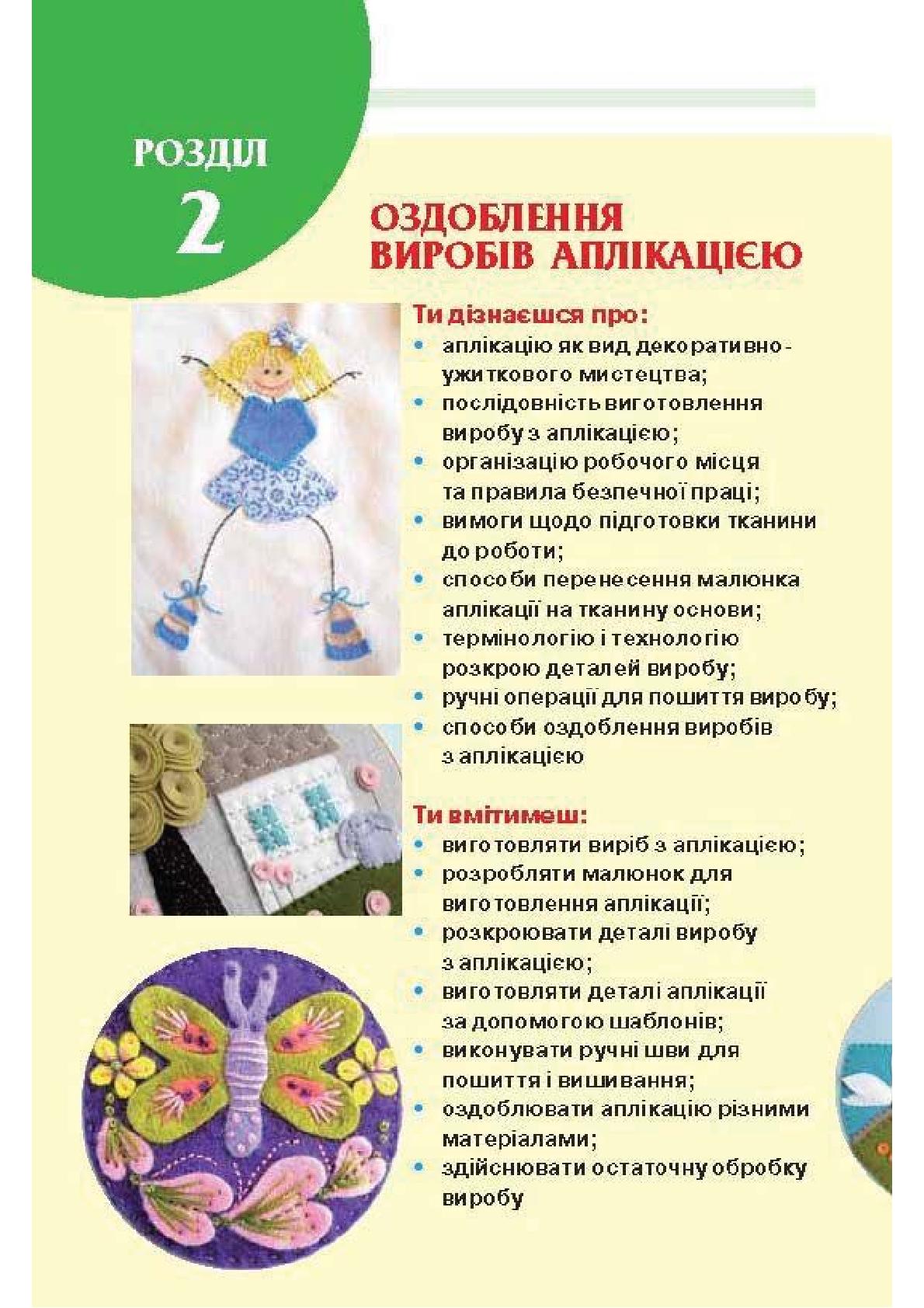 РОЗДІЛ
2

ОЗДОБЛЕННЯ ВИРОБІВ АПЛІКАЦІЄЮ

Ти дізнаєшся про:
• аплікацію як вид декоративно-ужиткового мистецтва;
• послідовність виготовлення виробу з аплікацією;
• організацію робочого місця та правила безпечної праці;
• вимоги щодо підготовки тканини до роботи;
• способи перенесення малюнка аплікації на тканину основи;
• термінологію і технологію розкрою деталей виробу;
• ручні операції для пошиття виробу;
• способи оздоблення виробів з аплікацією

Ти вмітимеш:
• виготовляти виріб з аплікацією;
• розробляти малюнок для виготовлення аплікації;
• розкроювати деталі виробу з аплікацією;
• виготовляти деталі аплікації за допомогою шаблонів;
• виконувати ручні шви для пошиття і вишивання;
• оздоблювати аплікацію різними матеріалами;
• здійснювати остаточну обробку виробу